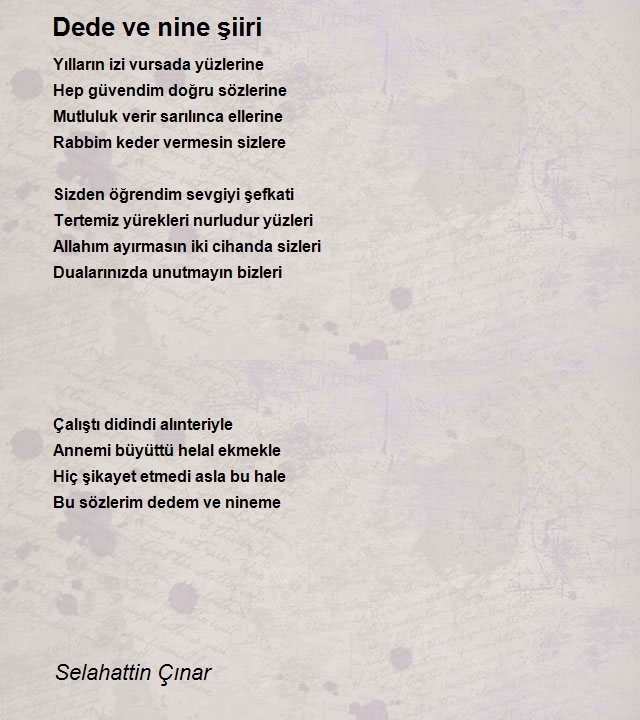 Dede ve nine şiiri

Yılların izi vursada yüzlerine
Hep güvendim doğru sözlerine
Mutluluk verir sarılınca ellerine
Rabbim keder vermesin sizlere

Sizden öğrendim sevgiyi şefkati
Tertemiz yürekleri nurludur yüzleri
Allahım ayırmasın iki cihanda sizleri
Dualarınızda unutmayın bizleri

Çalıştı didindi alınteriyle
Annemi büyüttü helal ekmekle
Hiç şikayet etmedi asla bu hale
Bu sözlerim dedem ve nineme

Selahattin Çınar